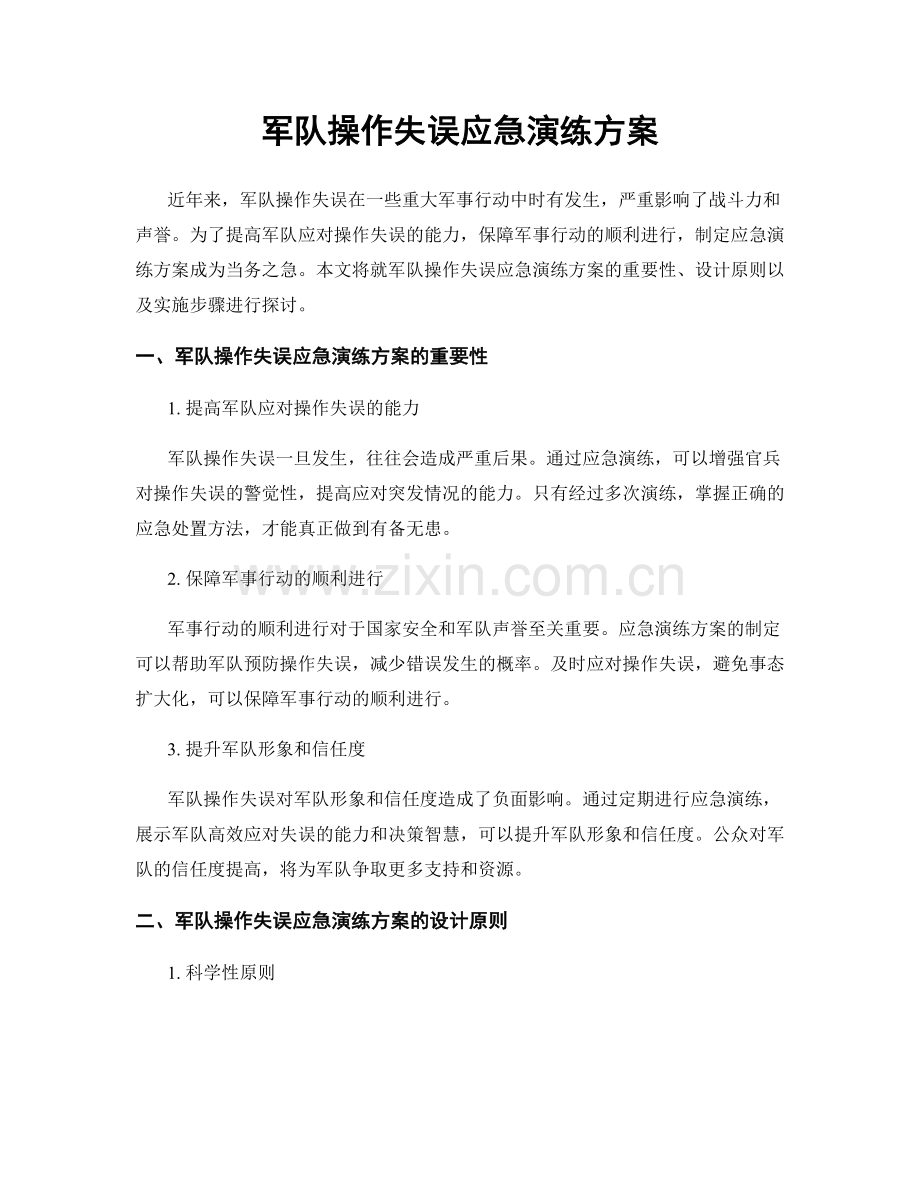 军队操作失误应急演练方案

近年来，军队操作失误在一些重大军事行动中时有发生，严重影响了战斗力和声誉。为了提高军队应对操作失误的能力，保障军事行动的顺利进行，制定应急演练方案成为当务之急。本文将就军队操作失误应急演练方案的重要性、设计原则以及实施步骤进行探讨。

一、军队操作失误应急演练方案的重要性

1.提高军队应对操作失误的能力

军队操作失误一旦发生，往往会造成严重后果。通过应急演练，可以增强官兵对操作失误的警觉性，提高应对突发情况的能力。只有经过多次演练，掌握正确的应急处置方法，才能真正做到有备无患。

2.保障军事行动的顺利进行

军事行动的顺利进行对于国家安全和军队声誉至关重要。应急演练方案的制定可以帮助军队预防操作失误，减少错误发生的概率。及时应对操作失误，避免事态扩大化，可以保障军事行动的顺利进行。

3.提升军队形象和信任度

军队操作失误对军队形象和信任度造成了负面影响。通过定期进行应急演练，展示军队高效应对失误的能力和决策智慧，可以提升军队形象和信任度。公众对军队的信任度提高，将为军队争取更多支持和资源。

二、军队操作失误应急演练方案的设计原则

1.科学性原则

www.zixin.com.cn